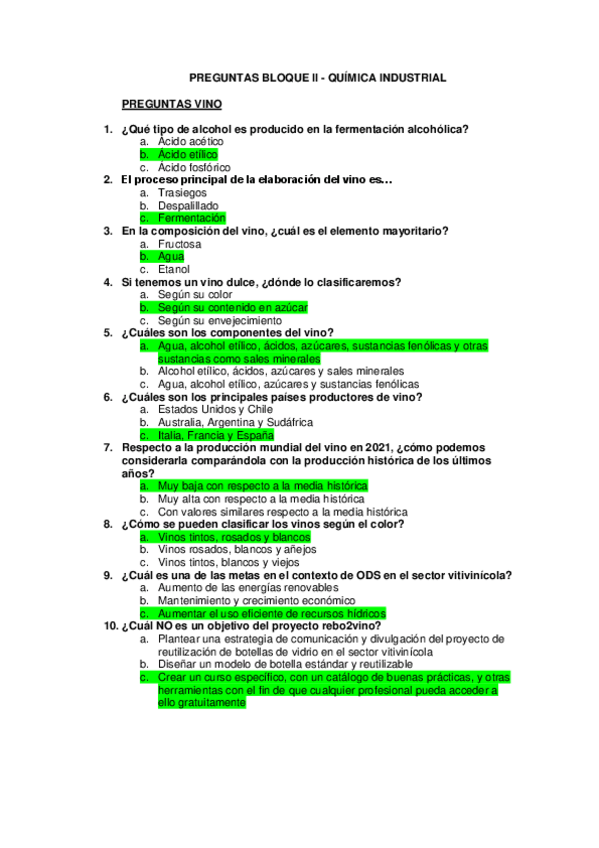 PREGUNTAS BLOQUE II - QUÍMICA INDUSTRIAL

PREGUNTAS VINO

1. ¿Qué tipo de alcohol es producido en la fermentación alcohólica?
a. Ácido acético
b. Ácido etílico
c. Ácido fosfórico
2. El proceso principal de la elaboración del vino es…
a. Trasiegos
b. Despalillado
c. Fermentación
3. En la composición del vino, ¿cuál es el elemento mayoritario?
a. Fructosa
b. Agua
c. Etanol
4. Si tenemos un vino dulce, ¿dónde lo clasificaremos?
a. Según su color
b. Según su contenido en azúcar
c. Según su envejecimiento
5. ¿Cuáles son los componentes del vino?
a. Agua, alcohol etílico, ácidos, azúcares, sustancias fenólicas y otras sustancias como sales minerales
b. Alcohol etílico, ácidos, azúcares y sales minerales
c. Agua, alcohol etílico, azúcares y sustancias fenólicas
6. ¿Cuáles son los principales países productores de vino?
a. Estados Unidos y Chile
b. Australia, Argentina y Sudáfrica
c. Italia, Francia y España
7. Respecto a la producción mundial del vino en 2021, ¿cómo podemos considerarla comparándola con la producción histórica de los últimos años?
a. Muy baja con respecto a la media histórica
b. Muy alta con respecto a la media histórica
c. Con valores similares respecto a la media histórica
8. ¿Cómo se pueden clasificar los vinos según el color?
a. Vinos tintos, rosados y blancos
b. Vinos rosados, blancos y añejos
c. Vinos tintos, blancos y viejos
9. ¿Cuál es una de las metas en el contexto de ODS en el sector vitivinícola?
a. Aumento de las energías renovables
b. Mantenimiento y crecimiento económico
c. Aumentar el uso eficiente de recursos hídricos
10. ¿Cuál NO es un objetivo del proyecto rebo2vino?
a. Plantear una estrategia de comunicación y divulgación del proyecto de reutilización de botellas de vidrio en el sector vitivinícola
b. Diseñar un modelo de botella estándar y reutilizable
c. Crear un curso específico, con un catálogo de buenas prácticas, y otras herramientas con el fin de que cualquier profesional pueda acceder a ello gratuitamente